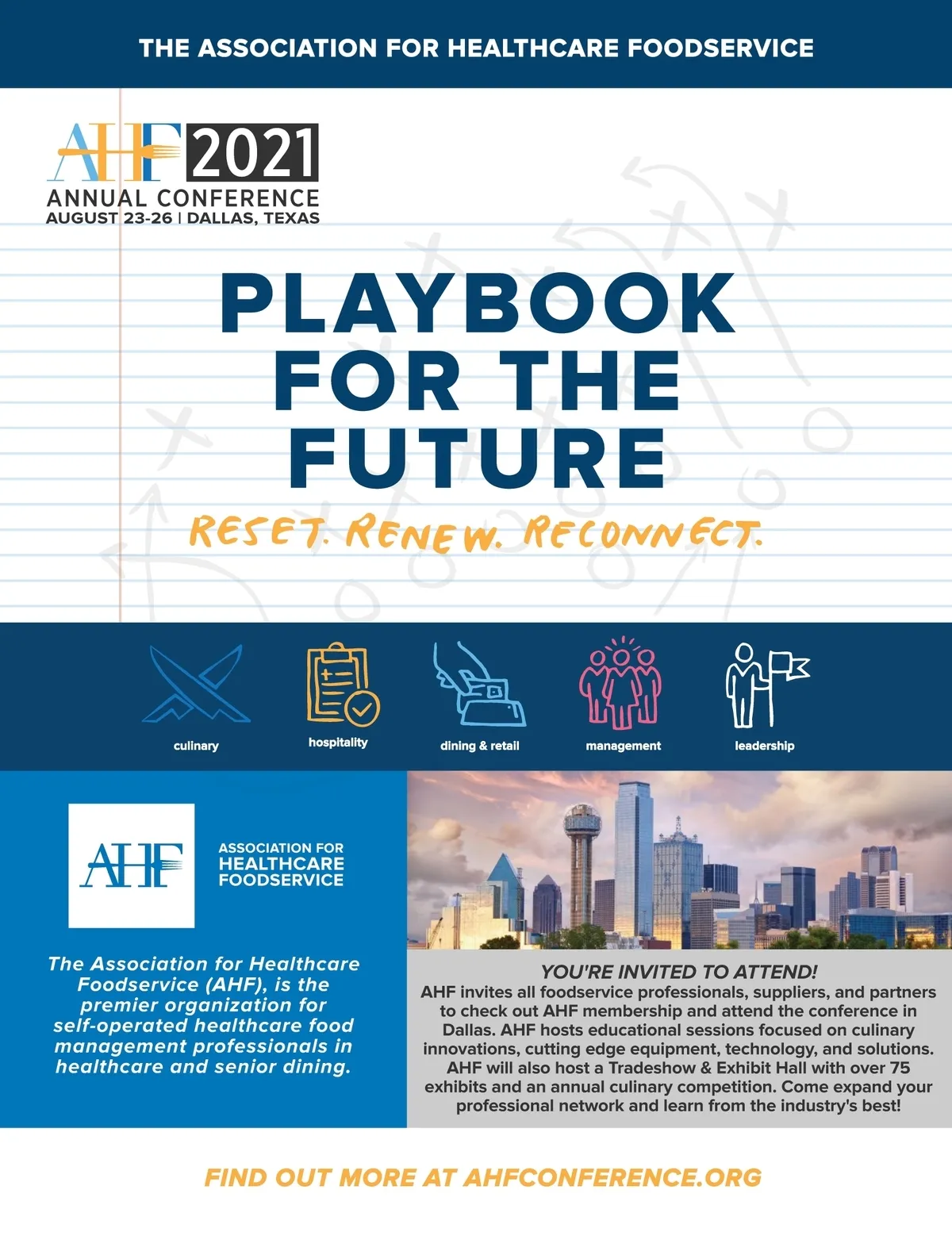 THE ASSOCIATION FOR HEALTHCARE FOODSERVICE

AHF 2021
ANNUAL CONFERENCE
AUGUST 23-26 | DALLAS, TEXAS

PLAYBOOK FOR THE FUTURE

RESET. RENEW. RECONNECT.

culinary
hospitality
dining & retail
management
leadership

AHF
ASSOCIATION FOR HEALTHCARE FOODSERVICE

The Association for Healthcare Foodservice (AHF), is the premier organization for self-operated healthcare food management professionals in healthcare and senior dining.

YOU'RE INVITED TO ATTEND!
AHF invites all foodservice professionals, suppliers, and partners to check out AHF membership and attend the conference in Dallas. AHF hosts educational sessions focused on culinary innovations, cutting edge equipment, technology, and solutions. AHF will also host a Tradeshow & Exhibit Hall with over 75 exhibits and an annual culinary competition. Come expand your professional network and learn from the industry's best!

FIND OUT MORE AT AHFCONFERENCE.ORG